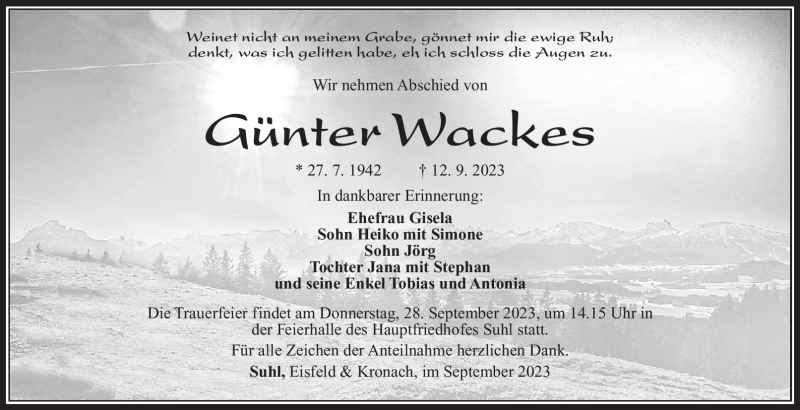 Weinet nicht an meinem Grabe, gönnet mir die ewige Ruh;
denkt, was ich gelitten habe, eh ich schloss die Augen zu.

Wir nehmen Abschied von

Günter Wackes

* 27. 7. 1942 † 12. 9. 2023

In dankbarer Erinnerung:

Ehefrau Gisela
Sohn Heiko mit Simone
Sohn Jörg
Tochter Jana mit Stephan
und seine Enkel Tobias und Antonia

Die Trauerfeier findet am Donnerstag, 28. September 2023, um 14.15 Uhr in der Feierhalle des Hauptfriedhofes Suhl statt.

Für alle Zeichen der Anteilnahme herzlichen Dank.

Suhl, Eisfeld & Kronach, im September 2023